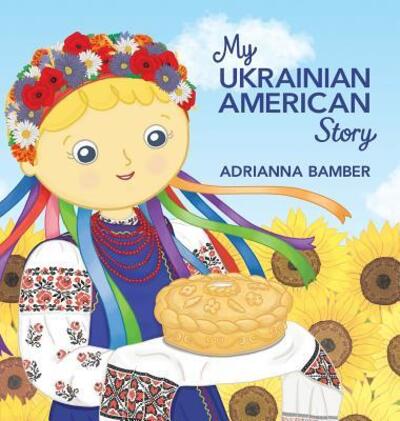 My UKRAINIAN AMERICAN Story

ADRIANNA BAMBER